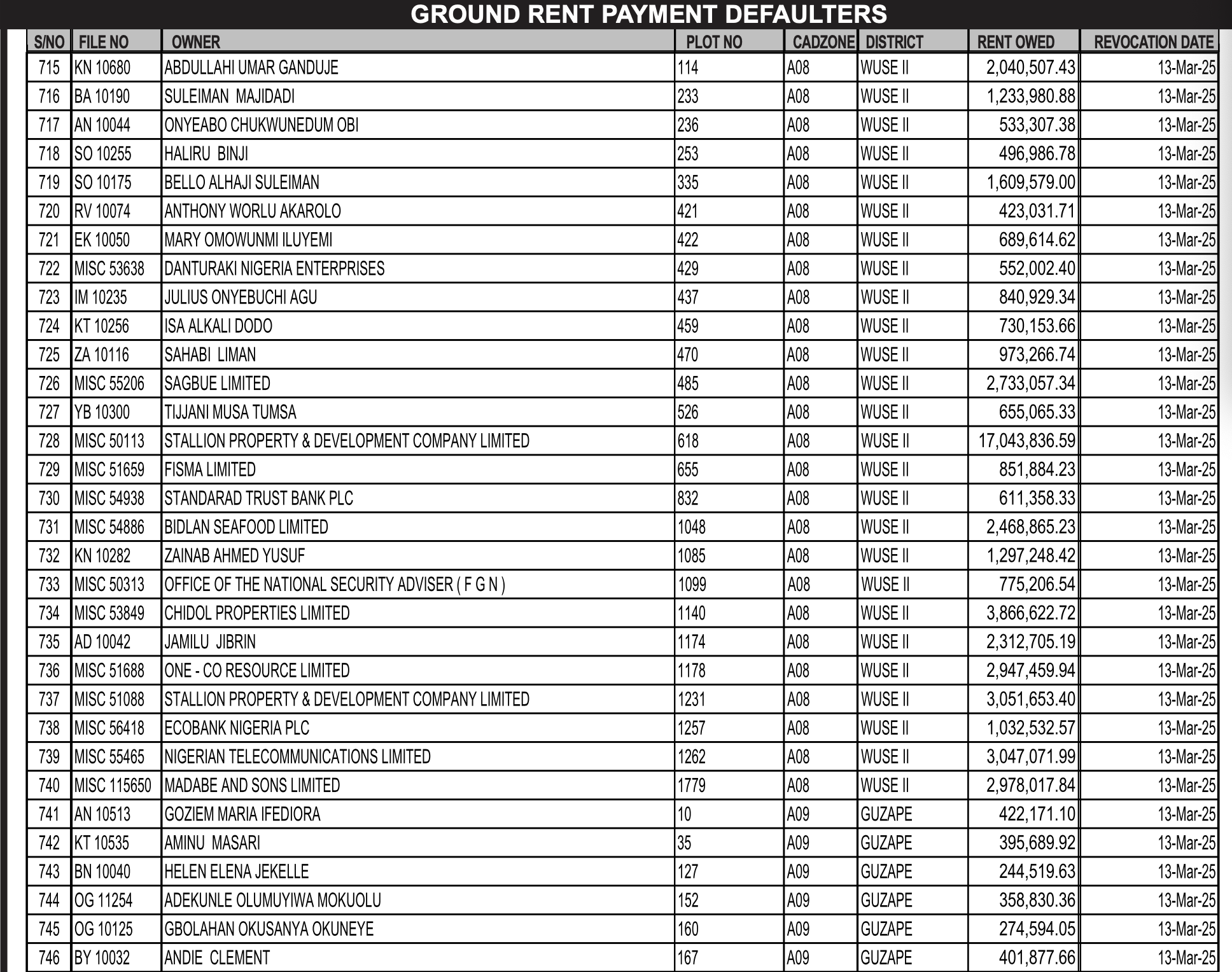 GROUND RENT PAYMENT DEFAULTERS

| S/NO | FILE NO | OWNER | PLOT NO | CADZONE | DISTRICT | RENT OWED | REVOCATION DATE |
|---|---|---|---|---|---|---|---|
| 715 | KN 10680 | ABDULLAHI UMAR GANDUJE | 114 | A08 | WUSE II | 2,040,507.43 | 13-Mar-25 |
| 716 | BA 10190 | SULEIMAN MAJIDADI | 233 | A08 | WUSE II | 1,233,980.88 | 13-Mar-25 |
| 717 | AN 10044 | ONYEABO CHUKWUNEDUM OBI | 236 | A08 | WUSE II | 533,307.38 | 13-Mar-25 |
| 718 | SO 10255 | HALIRU BINJI | 253 | A08 | WUSE II | 496,986.78 | 13-Mar-25 |
| 719 | SO 10175 | BELLO ALHAJI SULEIMAN | 335 | A08 | WUSE II | 1,609,579.00 | 13-Mar-25 |
| 720 | RV 10074 | ANTHONY WORLU AKAROLO | 421 | A08 | WUSE II | 423,031.71 | 13-Mar-25 |
| 721 | EK 10050 | MARY OMOWUNMI ILUYEMI | 422 | A08 | WUSE II | 689,614.62 | 13-Mar-25 |
| 722 | MISC 53638 | DANTURAKI NIGERIA ENTERPRISES | 429 | A08 | WUSE II | 552,002.40 | 13-Mar-25 |
| 723 | IM 10235 | JULIUS ONYEBUCHI AGU | 437 | A08 | WUSE II | 840,929.34 | 13-Mar-25 |
| 724 | KT 10256 | ISA ALKALI DODO | 459 | A08 | WUSE II | 730,153.66 | 13-Mar-25 |
| 725 | ZA 10116 | SAHABI LIMAN | 470 | A08 | WUSE II | 973,266.74 | 13-Mar-25 |
| 726 | MISC 55206 | SAGBUE LIMITED | 485 | A08 | WUSE II | 2,733,057.34 | 13-Mar-25 |
| 727 | YB 10300 | TIJJANI MUSA TUMSA | 526 | A08 | WUSE II | 655,065.33 | 13-Mar-25 |
| 728 | MISC 50113 | STALLION PROPERTY & DEVELOPMENT COMPANY LIMITED | 618 | A08 | WUSE II | 17,043,836.59 | 13-Mar-25 |
| 729 | MISC 51659 | FISMA LIMITED | 655 | A08 | WUSE II | 851,884.23 | 13-Mar-25 |
| 730 | MISC 54938 | STANDARAD TRUST BANK PLC | 832 | A08 | WUSE II | 611,358.33 | 13-Mar-25 |
| 731 | MISC 54886 | BIDLAN SEAFOOD LIMITED | 1048 | A08 | WUSE II | 2,468,865.23 | 13-Mar-25 |
| 732 | KN 10282 | ZAINAB AHMED YUSUF | 1085 | A08 | WUSE II | 1,297,248.42 | 13-Mar-25 |
| 733 | MISC 50313 | OFFICE OF THE NATIONAL SECURITY ADVISER ( F G N ) | 1099 | A08 | WUSE II | 775,206.54 | 13-Mar-25 |
| 734 | MISC 53849 | CHIDOL PROPERTIES LIMITED | 1140 | A08 | WUSE II | 3,866,622.72 | 13-Mar-25 |
| 735 | AD 10042 | JAMILU JIBRIN | 1174 | A08 | WUSE II | 2,312,705.19 | 13-Mar-25 |
| 736 | MISC 51688 | ONE - CO RESOURCE LIMITED | 1178 | A08 | WUSE II | 2,947,459.94 | 13-Mar-25 |
| 737 | MISC 51088 | STALLION PROPERTY & DEVELOPMENT COMPANY LIMITED | 1231 | A08 | WUSE II | 3,051,653.40 | 13-Mar-25 |
| 738 | MISC 56418 | ECOBANK NIGERIA PLC | 1257 | A08 | WUSE II | 1,032,532.57 | 13-Mar-25 |
| 739 | MISC 55465 | NIGERIAN TELECOMMUNICATIONS LIMITED | 1262 | A08 | WUSE II | 3,047,071.99 | 13-Mar-25 |
| 740 | MISC 115650 | MADABE AND SONS LIMITED | 1779 | A08 | WUSE II | 2,978,017.84 | 13-Mar-25 |
| 741 | AN 10513 | GOZIEM MARIA IFEDIORA | 10 | A09 | GUZAPE | 422,171.10 | 13-Mar-25 |
| 742 | KT 10535 | AMINU MASARI | 35 | A09 | GUZAPE | 395,689.92 | 13-Mar-25 |
| 743 | BN 10040 | HELEN ELENA JEKELLE | 127 | A09 | GUZAPE | 244,519.63 | 13-Mar-25 |
| 744 | OG 11254 | ADEKUNLE OLUMUYIWA MOKUOLU | 152 | A09 | GUZAPE | 358,830.36 | 13-Mar-25 |
| 745 | OG 10125 | GBOLAHAN OKUSANYA OKUNEYE | 160 | A09 | GUZAPE | 274,594.05 | 13-Mar-25 |
| 746 | BY 10032 | ANDIE CLEMENT | 167 | A09 | GUZAPE | 401,877.66 | 13-Mar-25 |